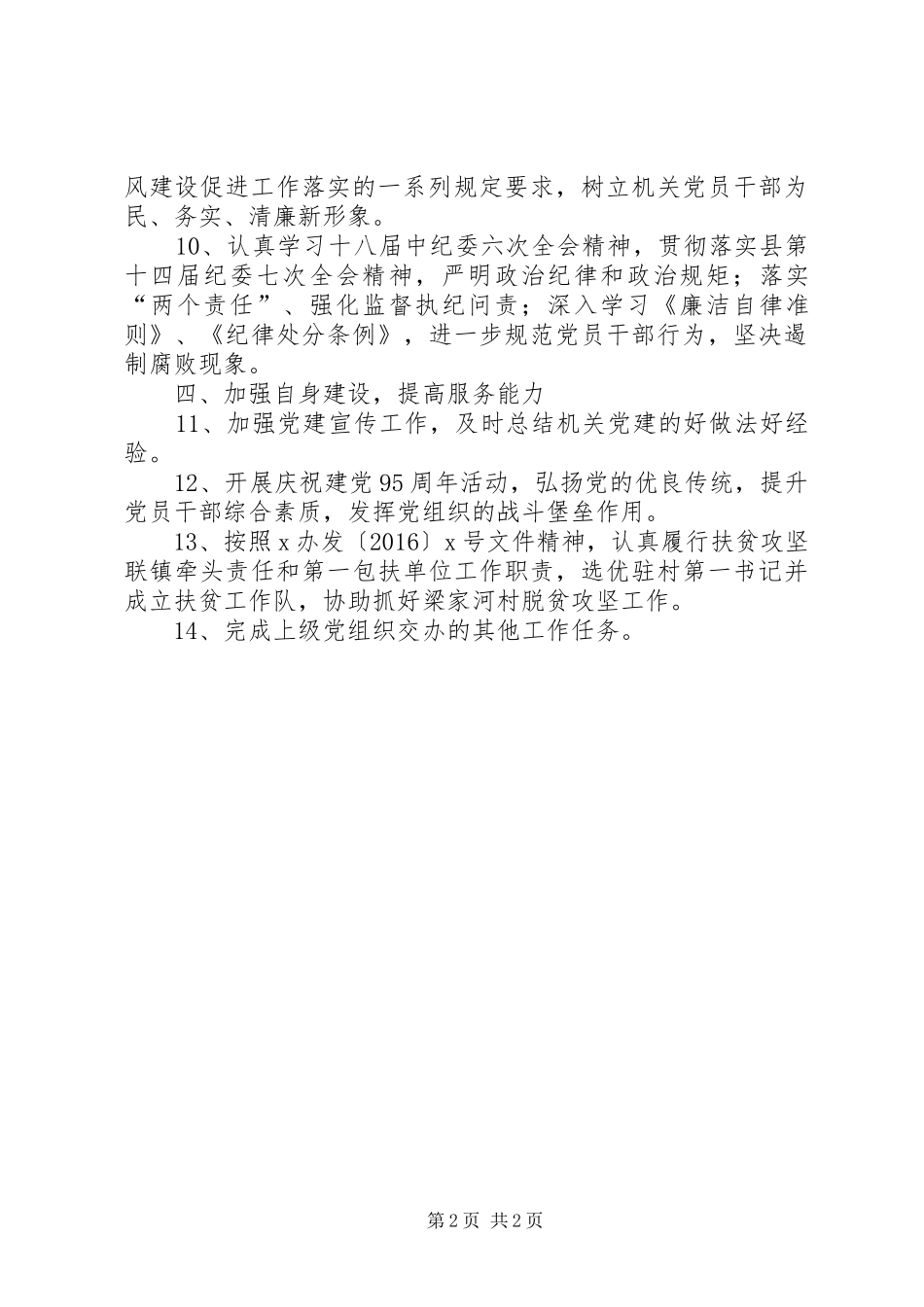 风建设促进工作落实的一系列规定要求，树立机关党员干部为民、务实、清廉新形象。

10、认真学习十八届中纪委六次全会精神，贯彻落实县第十四届纪委七次全会精神，严明政治纪律和政治规矩；落实“两个责任”、强化监督执纪问责；深入学习《廉洁自律准则》、《纪律处分条例》，进一步规范党员干部行为，坚决遏制腐败现象。

四、加强自身建设，提高服务能力

11、加强党建宣传工作，及时总结机关党建的好做法好经验。

12、开展庆祝建党95周年活动，弘扬党的优良传统，提升党员干部综合素质，发挥党组织的战斗堡垒作用。

13、按照x办发〔2016〕x号文件精神，认真履行扶贫攻坚联镇牵头责任和第一包扶单位工作职责，选优驻村第一书记并成立扶贫工作队，协助抓好梁家河村脱贫攻坚工作。

14、完成上级党组织交办的其他工作任务。

第2页 共2页